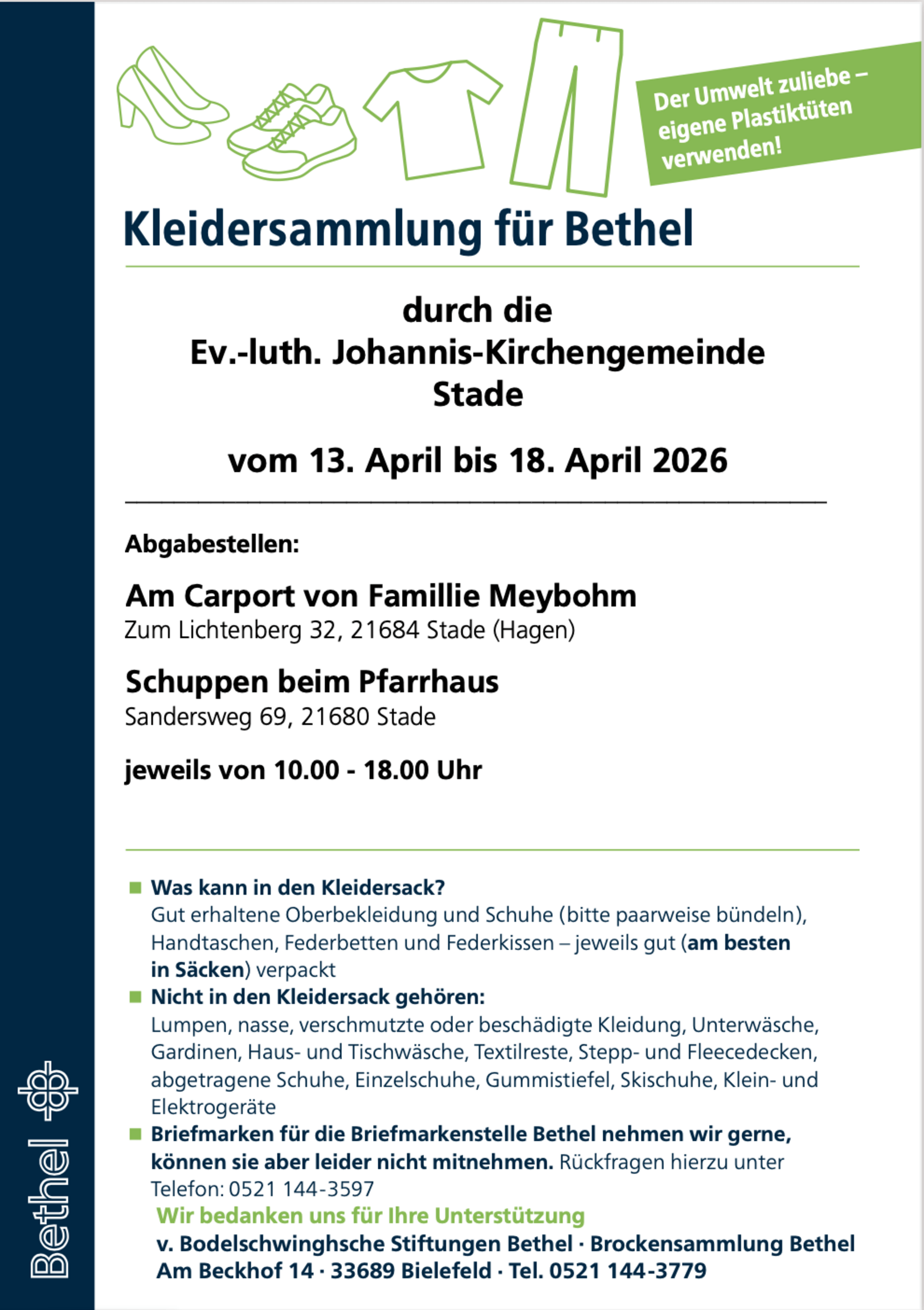 Der Umwelt zuliebe – eigene Plastiktüten verwenden!

Kleidersammlung für Bethel

durch die
Ev.-luth. Johannis-Kirchengemeinde
Stade

vom 13. April bis 18. April 2026

Abgabestellen:

Am Carport von Famillie Meybohm
Zum Lichtenberg 32, 21684 Stade (Hagen)

Schuppen beim Pfarrhaus
Sandersweg 69, 21680 Stade

jeweils von 10.00 - 18.00 Uhr

Was kann in den Kleidersack?
Gut erhaltene Oberbekleidung und Schuhe (bitte paarweise bündeln), Handtaschen, Federbetten und Federkissen – jeweils gut (am besten in Säcken) verpackt

Nicht in den Kleidersack gehören:
Lumpen, nasse, verschmutzte oder beschädigte Kleidung, Unterwäsche, Gardinen, Haus- und Tischwäsche, Textilreste, Stepp- und Fleecedecken, abgetragene Schuhe, Einzelschuhe, Gummistiefel, Skischuhe, Klein- und Elektrogeräte

Briefmarken für die Briefmarkenstelle Bethel nehmen wir gerne, können sie aber leider nicht mitnehmen. Rückfragen hierzu unter Telefon: 0521 144-3597

Wir bedanken uns für Ihre Unterstützung
v. Bodelschwinghsche Stiftungen Bethel · Brockensammlung Bethel
Am Beckhof 14 · 33689 Bielefeld · Tel. 0521 144-3779

Bethel